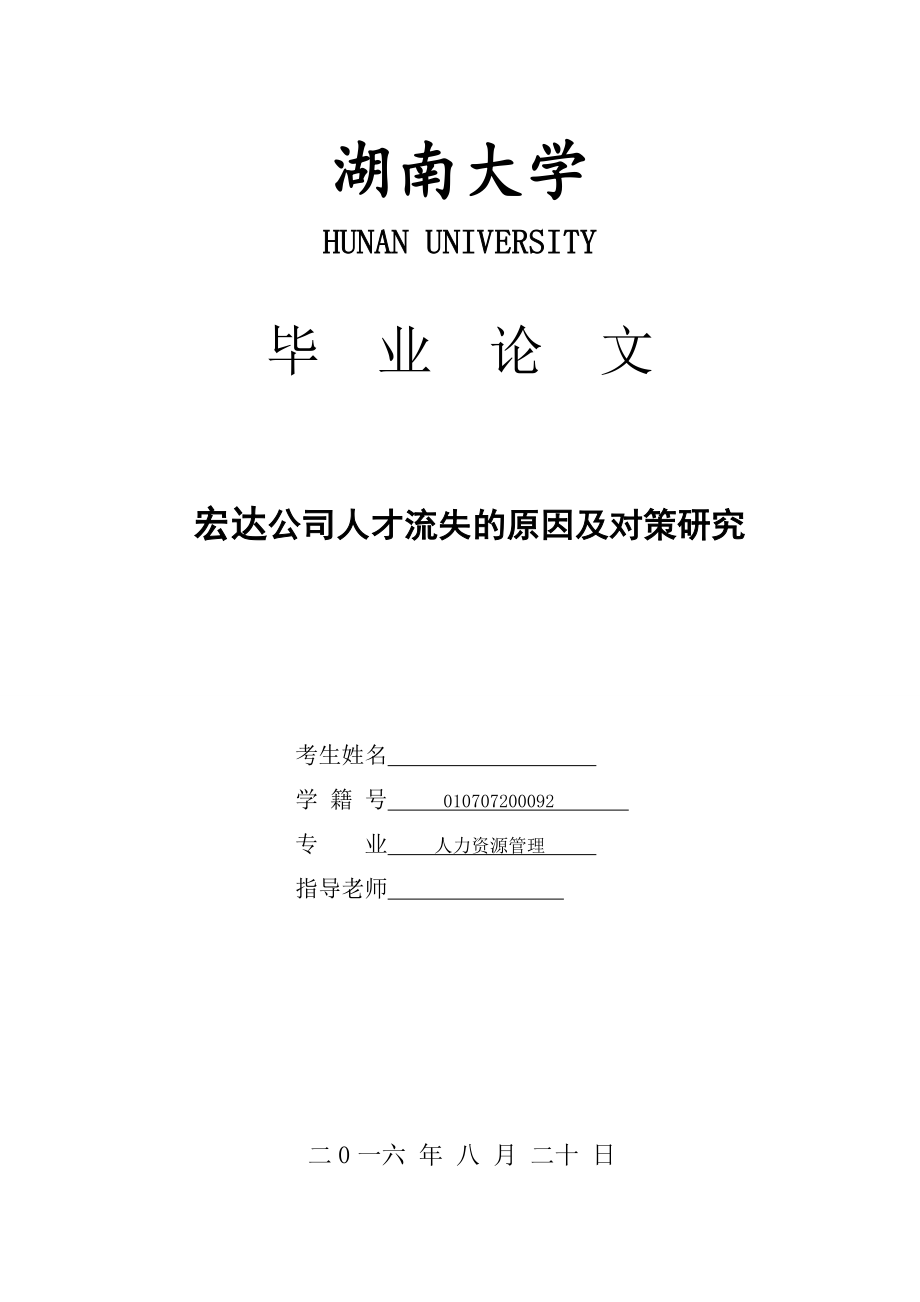 湖南大学

HUNAN UNIVERSITY

毕 业 论 文

宏达公司人才流失的原因及对策研究

考生姓名

学 籍 号 010707200092

专 业 人力资源管理

指导老师

二0一六 年 八 月 二十 日